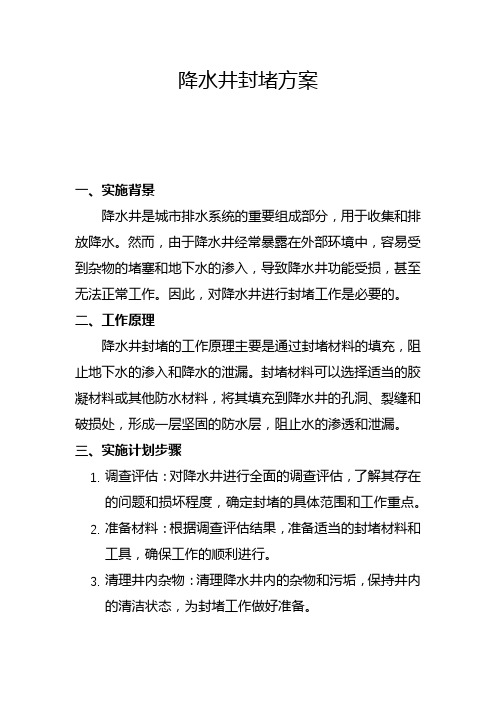 降水井封堵方案

一、实施背景

降水井是城市排水系统的重要组成部分，用于收集和排放降水。然而，由于降水井经常暴露在外部环境中，容易受到杂物的堵塞和地下水的渗入，导致降水井功能受损，甚至无法正常工作。因此，对降水井进行封堵工作是必要的。

二、工作原理

降水井封堵的工作原理主要是通过封堵材料的填充，阻止地下水的渗入和降水的泄漏。封堵材料可以选择适当的胶凝材料或其他防水材料，将其填充到降水井的孔洞、裂缝和破损处，形成一层坚固的防水层，阻止水的渗透和泄漏。

三、实施计划步骤

1. 调查评估：对降水井进行全面的调查评估，了解其存在的问题和损坏程度，确定封堵的具体范围和工作重点。
2. 准备材料：根据调查评估结果，准备适当的封堵材料和工具，确保工作的顺利进行。
3. 清理井内杂物：清理降水井内的杂物和污垢，保持井内的清洁状态，为封堵工作做好准备。